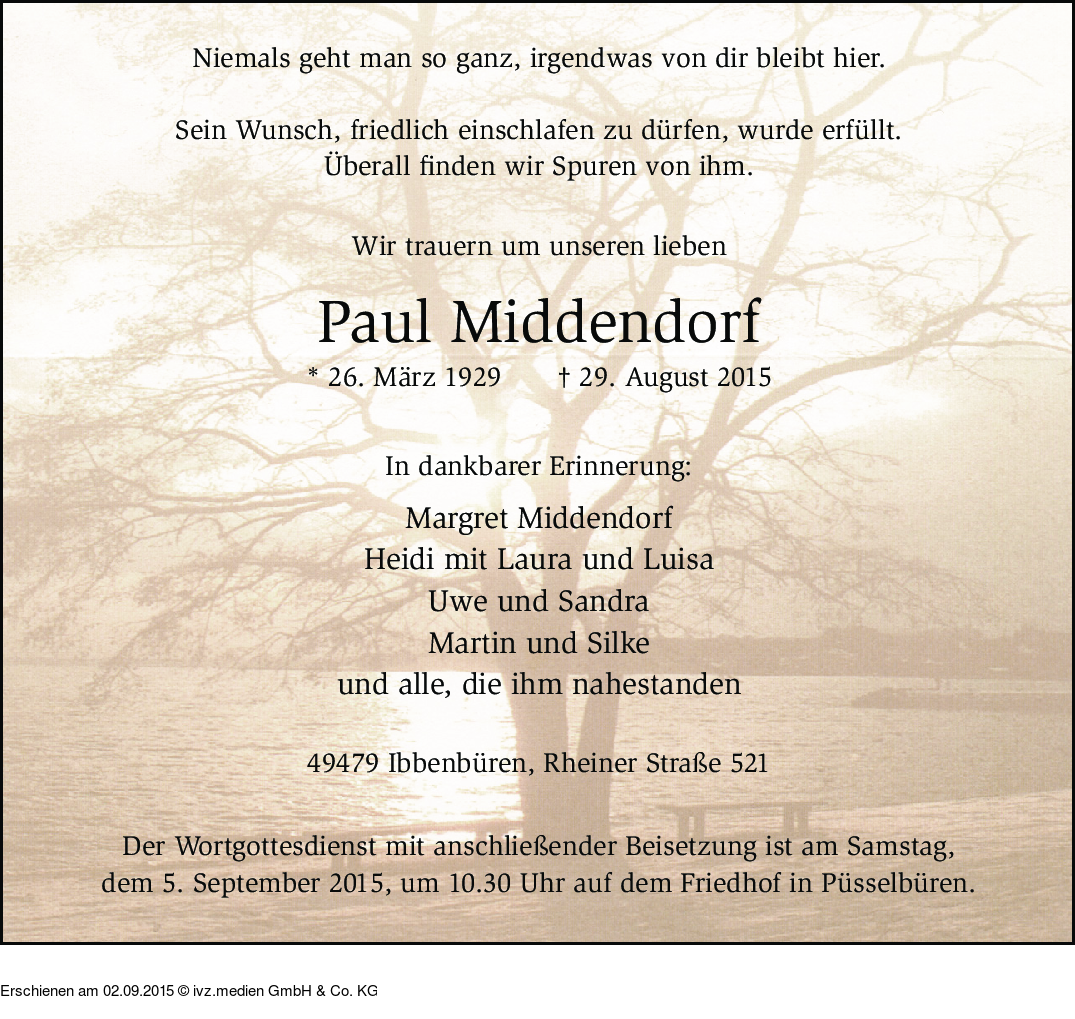 Niemals geht man so ganz, irgendwas von dir bleibt hier.

Sein Wunsch, friedlich einschlafen zu dürfen, wurde erfüllt.
Überall finden wir Spuren von ihm.

Wir trauern um unseren lieben

Paul Middendorf

* 26. März 1929 † 29. August 2015

In dankbarer Erinnerung:

Margret Middendorf
Heidi mit Laura und Luisa
Uwe und Sandra
Martin und Silke
und alle, die ihm nahestanden

49479 Ibbenbüren, Rheiner Straße 521

Der Wortgottesdienst mit anschließender Beisetzung ist am Samstag, dem 5. September 2015, um 10.30 Uhr auf dem Friedhof in Püsselbüren.

Erschienen am 02.09.2015 © ivz.medien GmbH & Co. KG